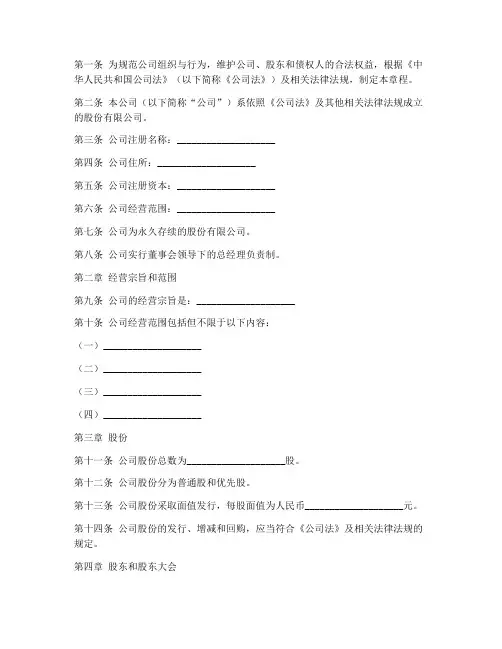 第一条 为规范公司组织与行为，维护公司、股东和债权人的合法权益，根据《中华人民共和国公司法》（以下简称《公司法》）及相关法律法规，制定本章程。

第二条 本公司（以下简称“公司”）系依照《公司法》及其他相关法律法规成立的股份有限公司。

第三条 公司注册名称：____________________

第四条 公司住所：____________________

第五条 公司注册资本：____________________

第六条 公司经营范围：____________________

第七条 公司为永久存续的股份有限公司。

第八条 公司实行董事会领导下的总经理负责制。

第二章 经营宗旨和范围

第九条 公司的经营宗旨是：____________________

第十条 公司经营范围包括但不限于以下内容：

（一）____________________

（二）____________________

（三）____________________

（四）____________________

第三章 股份

第十一条 公司股份总数为____________________股。

第十二条 公司股份分为普通股和优先股。

第十三条 公司股份采取面值发行，每股面值为人民币____________________元。

第十四条 公司股份的发行、增减和回购，应当符合《公司法》及相关法律法规的规定。

第四章 股东和股东大会